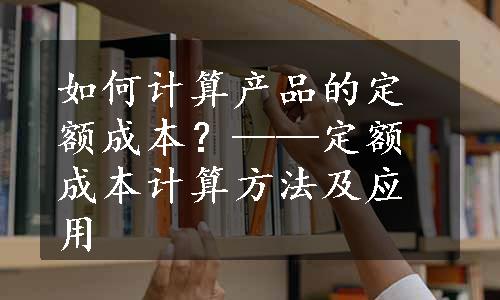 如何计算产品的定额成本？——定额成本计算方法及应用